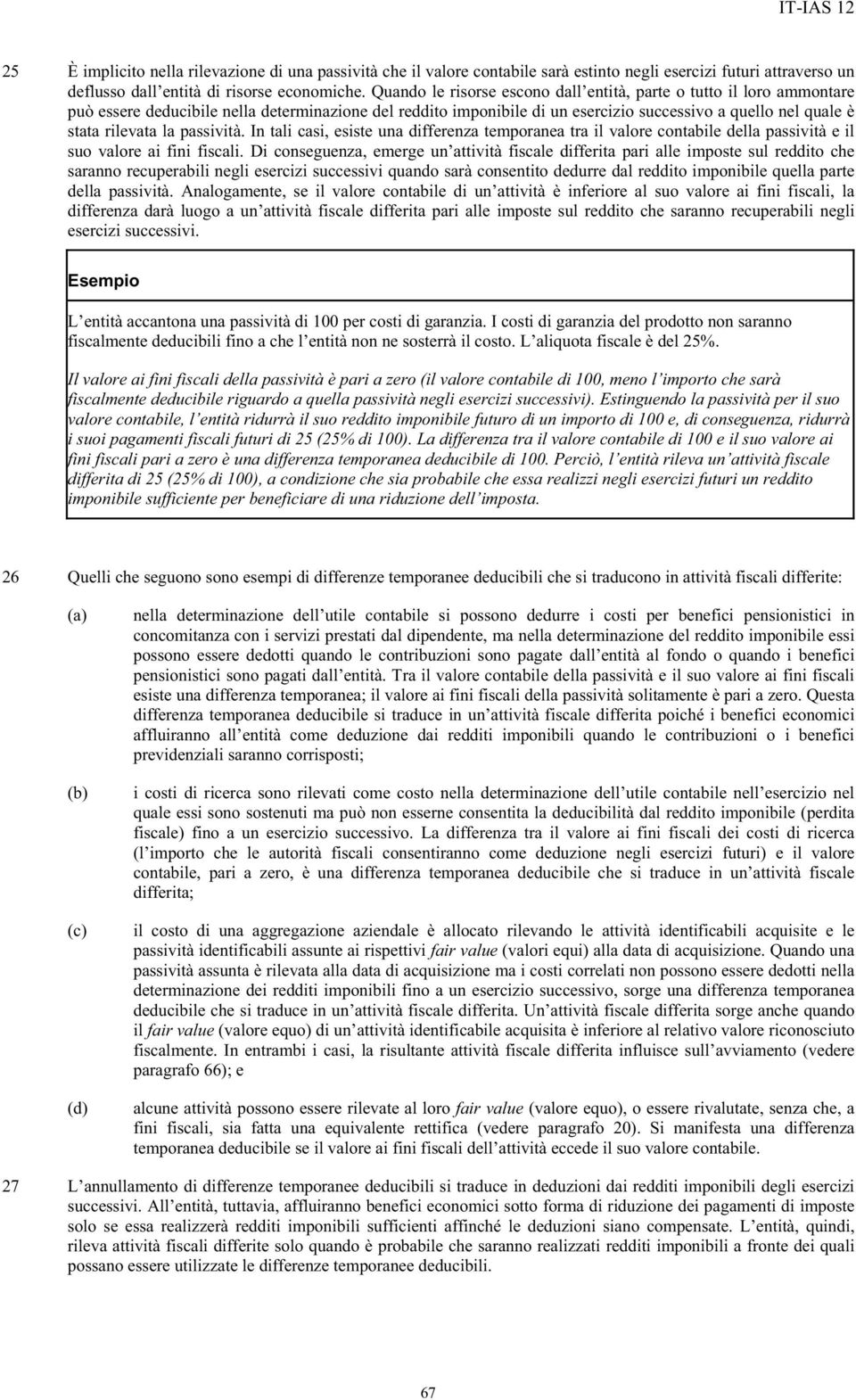 IT-IAS 12

25 È implicito nella rilevazione di una passività che il valore contabile sarà estinto negli esercizi futuri attraverso un deflusso dall'entità di risorse economiche. Quando le risorse escono dall'entità, parte o tutto il loro ammontare può essere deducibile nella determinazione del reddito imponibile di un esercizio successivo a quello nel quale è stata rilevata la passività. In tali casi, esiste una differenza temporanea tra il valore contabile della passività e il suo valore ai fini fiscali. Di conseguenza, emerge un'attività fiscale differita pari alle imposte sul reddito che saranno recuperabili negli esercizi successivi quando sarà consentito dedurre dal reddito imponibile quella parte della passività. Analogamente, se il valore contabile di un'attività è inferiore al suo valore ai fini fiscali, la differenza darà luogo a un'attività fiscale differita pari alle imposte sul reddito che saranno recuperabili negli esercizi successivi.

Esempio

L'entità accantona una passività di 100 per costi di garanzia. I costi di garanzia del prodotto non saranno fiscalmente deducibili fino a che l'entità non ne sosterrà il costo. L'aliquota fiscale è del 25%.

Il valore ai fini fiscali della passività è pari a zero (il valore contabile di 100, meno l'importo che sarà fiscalmente deducibile riguardo a quella passività negli esercizi successivi). Estinguendo la passività per il suo valore contabile, l'entità ridurrà il suo reddito imponibile futuro di un importo di 100 e, di conseguenza, ridurrà i suoi pagamenti fiscali futuri di 25 (25% di 100). La differenza tra il valore contabile di 100 e il suo valore ai fini fiscali pari a zero è una differenza temporanea deducibile di 100. Perciò, l'entità rileva un'attività fiscale differita di 25 (25% di 100), a condizione che sia probabile che essa realizzi negli esercizi futuri un reddito imponibile sufficiente per beneficiare di una riduzione dell'imposta.

26 Quelli che seguono sono esempi di differenze temporanee deducibili che si traducono in attività fiscali differite:

(a) nella determinazione dell'utile contabile si possono dedurre i costi per benefici pensionistici in concomitanza con i servizi prestati dal dipendente, ma nella determinazione del reddito imponibile essi possono essere dedotti quando le contribuzioni sono pagate dall'entità al fondo o quando i benefici pensionistici sono pagati dall'entità. Tra il valore contabile della passività e il suo valore ai fini fiscali esiste una differenza temporanea; il valore ai fini fiscali della passività solitamente è pari a zero. Questa differenza temporanea deducibile si traduce in un'attività fiscale differita poiché i benefici economici affluiranno all'entità come deduzione dai redditi imponibili quando le contribuzioni o i benefici previdenziali saranno corrisposti;

(b) i costi di ricerca sono rilevati come costo nella determinazione dell'utile contabile nell'esercizio nel quale essi sono sostenuti ma può non esserne consentita la deducibilità dal reddito imponibile (perdita fiscale) fino a un esercizio successivo. La differenza tra il valore ai fini fiscali dei costi di ricerca (l'importo che le autorità fiscali consentiranno come deduzione negli esercizi futuri) e il valore contabile, pari a zero, è una differenza temporanea deducibile che si traduce in un'attività fiscale differita;

(c) il costo di una aggregazione aziendale è allocato rilevando le attività identificabili acquisite e le passività identificabili assunte ai rispettivi fair value (valori equi) alla data di acquisizione. Quando una passività assunta è rilevata alla data di acquisizione ma i costi correlati non possono essere dedotti nella determinazione dei redditi imponibili fino a un esercizio successivo, sorge una differenza temporanea deducibile che si traduce in un'attività fiscale differita. Un'attività fiscale differita sorge anche quando il fair value (valore equo) di un'attività identificabile acquisita è inferiore al relativo valore riconosciuto fiscalmente. In entrambi i casi, la risultante attività fiscale differita influisce sull'avviamento (vedere paragrafo 66); e

(d) alcune attività possono essere rilevate al loro fair value (valore equo), o essere rivalutate, senza che, a fini fiscali, sia fatta una equivalente rettifica (vedere paragrafo 20). Si manifesta una differenza temporanea deducibile se il valore ai fini fiscali dell'attività eccede il suo valore contabile.

27 L'annullamento di differenze temporanee deducibili si traduce in deduzioni dai redditi imponibili degli esercizi successivi. All'entità, tuttavia, affluiranno benefici economici sotto forma di riduzione dei pagamenti di imposte solo se essa realizzerà redditi imponibili sufficienti affinché le deduzioni siano compensate. L'entità, quindi, rileva attività fiscali differite solo quando è probabile che saranno realizzati redditi imponibili a fronte dei quali possano essere utilizzate le differenze temporanee deducibili.

67